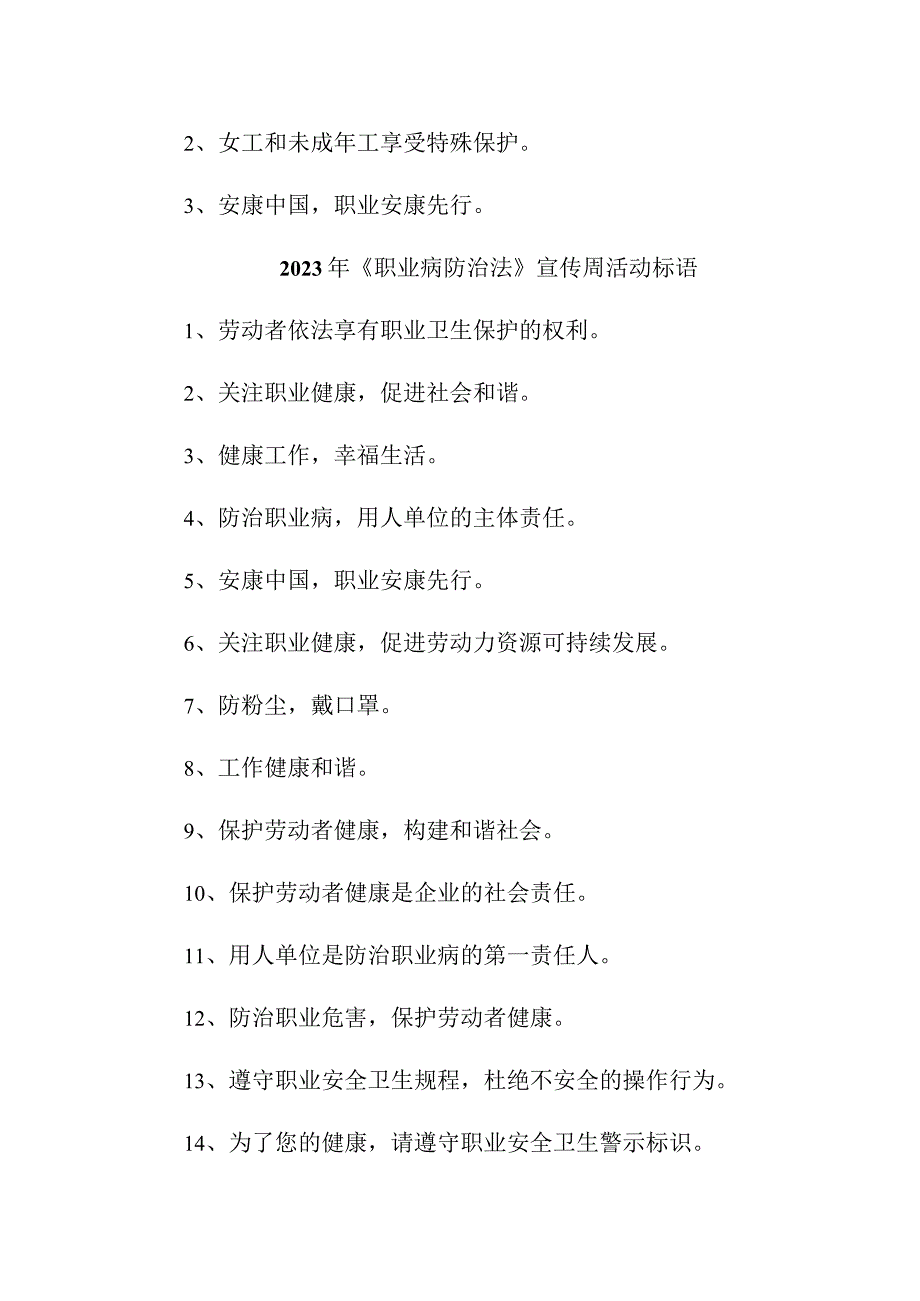 2、女工和未成年工享受特殊保护。

3、安康中国，职业安康先行。

2023年《职业病防治法》宣传周活动标语

1、劳动者依法享有职业卫生保护的权利。

2、关注职业健康，促进社会和谐。

3、健康工作，幸福生活。

4、防治职业病，用人单位的主体责任。

5、安康中国，职业安康先行。

6、关注职业健康，促进劳动力资源可持续发展。

7、防粉尘，戴口罩。

8、工作健康和谐。

9、保护劳动者健康，构建和谐社会。

10、保护劳动者健康是企业的社会责任。

11、用人单位是防治职业病的第一责任人。

12、防治职业危害，保护劳动者健康。

13、遵守职业安全卫生规程，杜绝不安全的操作行为。

14、为了您的健康，请遵守职业安全卫生警示标识。